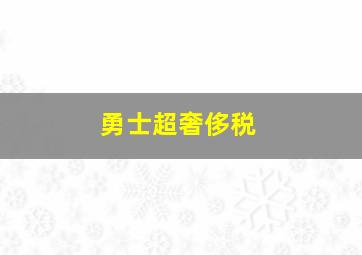 勇士超奢侈税